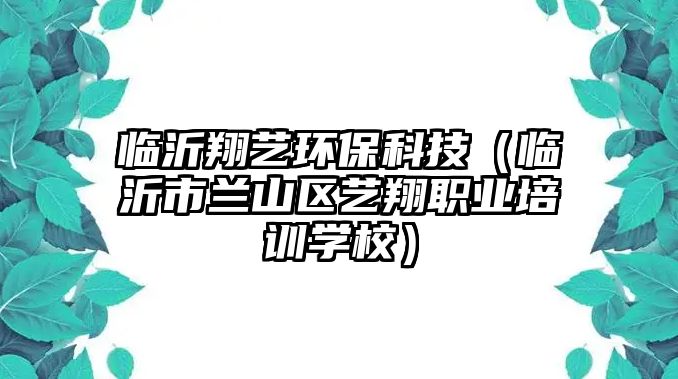 临沂翔艺环保科技（临沂市兰山区艺翔职业培训学校）